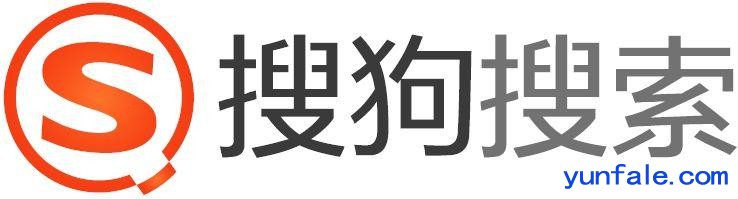 S 搜狗搜索
yunfale.com